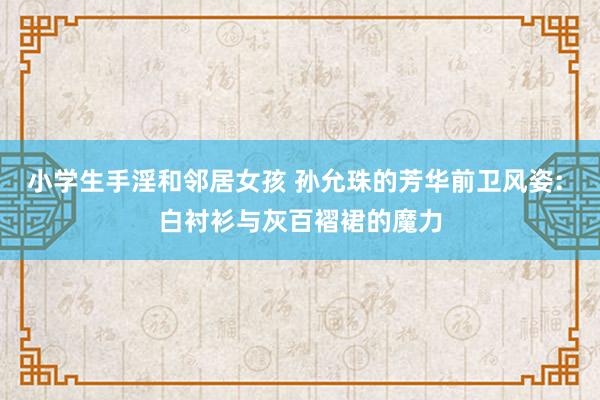 小学生手淫和邻居女孩 孙允珠的芳华前卫风姿：白衬衫与灰百褶裙的魔力